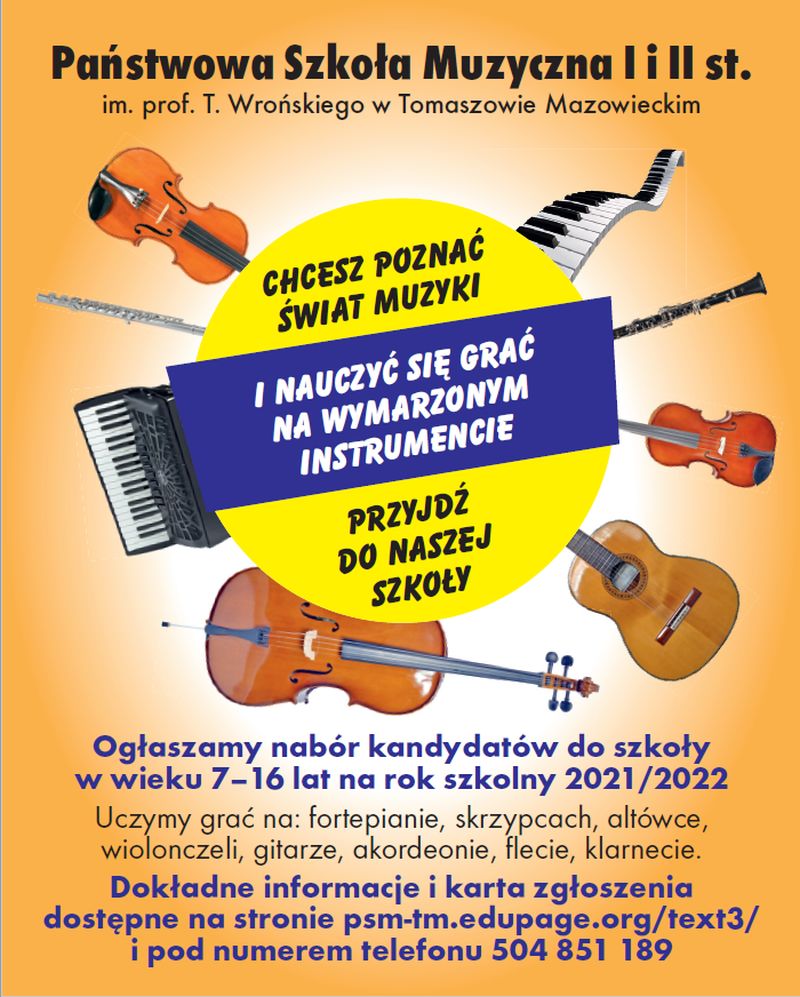 Państwowa Szkoła Muzyczna I i II st.
im. prof. T. Wrońskiego w Tomaszowie Mazowieckim

CHCESZ POZNAĆ ŚWIAT MUZYKI

I NAUCZYĆ SIĘ GRAĆ NA WYMARZONYM INSTRUMENCIE

PRZYJDŹ DO NASZEJ SZKOŁY

Ogłaszamy nabór kandydatów do szkoły w wieku 7–16 lat na rok szkolny 2021/2022

Uczymy grać na: fortepianie, skrzypcach, altówce, wiolonczeli, gitarze, akordeonie, flecie, klarnecie.

Dokładne informacje i karta zgłoszenia dostępne na stronie psm-tm.edupage.org/text3/ i pod numerem telefonu 504 851 189